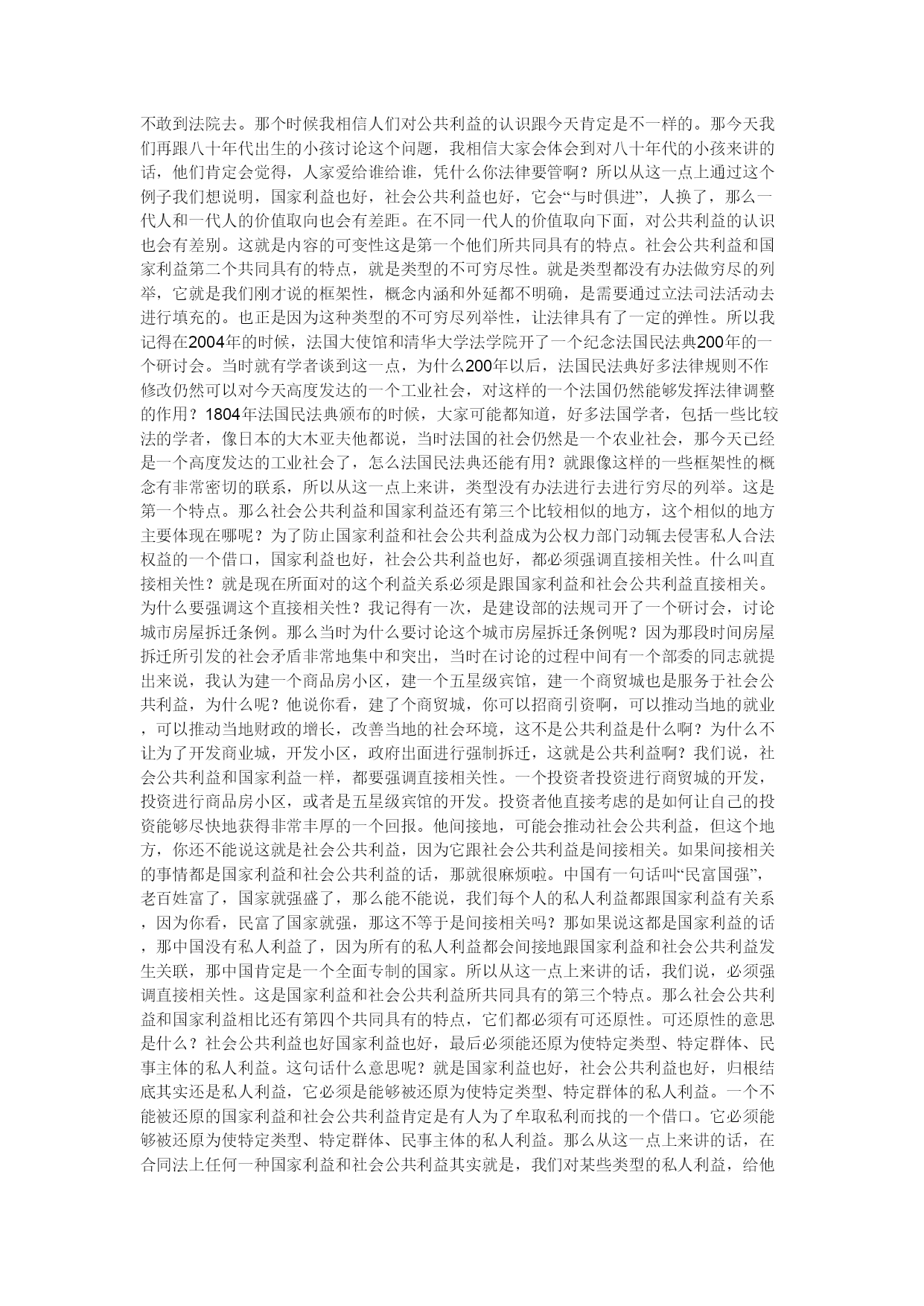 不敢到法院去。那个时候我相信人们对公共利益的认识跟今天肯定是不一样的。那今天我们再跟八十年代出生的小孩讨论这个问题，我相信大家会体会到对八十年代的小孩来讲的话，他们肯定会觉得，人家爱给谁给谁，凭什么你法律要管啊？所以从这一点上通过这个例子我们想说明，国家利益也好，社会公共利益也好，它会“与时俱进”，人换了，那么一代人和一代人的价值取向也会有差距。在不同一代人的价值取向下面，对公共利益的认识也会有差别。这就是内容的可变性这是第一个他们所共同具有的特点。社会公共利益和国家利益第二个共同具有的特点，就是类型的不可穷尽性。就是类型都没有办法做穷尽的列举，它就是我们刚才说的框架性，概念内涵和外延都不明确，是需要通过立法司法活动去进行填充的。也正是因为这种类型的不可穷尽列举性，让法律具有了一定的弹性。所以我记得在2004年的时候，法国大使馆和清华大学法学院开了一个纪念法国民法典200年的一个研讨会。当时就有学者谈到这一点，为什么200年以后，法国民法典好多法律规则不作修改仍然可以对今天高度发达的一个工业社会，对这样的一个法国仍然能够发挥法律调整的作用？1804年法国民法典颁布的时候，大家可能都知道，好多法国学者，包括一些比较法的学者，像日本的大木亚夫他都说，当时法国的社会仍然是一个农业社会，那今天已经是一个高度发达的工业社会了，怎么法国民法典还能有用？就跟像这样的一些框架性的概念有非常密切的联系，所以从这一点上来讲，类型没有办法进行去进行穷尽的列举。这是第一个特点。那么社会公共利益和国家利益还有第三个比较相似的地方，这个相似的地方主要体现在哪呢？为了防止国家利益和社会公共利益成为公权力部门动辄去侵害私人合法权益的一个借口，国家利益也好，社会公共利益也好，都必须强调直接相关性。什么叫直接相关性？就是现在所面对的这个利益关系必须是跟国家利益和社会公共利益直接相关。为什么要强调这个直接相关性？我记得有一次，是建设部的法规司开了一个研讨会，讨论城市房屋拆迁条例。那么当时为什么要讨论这个城市房屋拆迁条例呢？因为那段时间房屋拆迁所引发的社会矛盾非常地集中和突出，当时在讨论的过程中间有一个部委的同志就提出来说，我认为建一个商品房小区，建一个五星级宾馆，建一个商贸城也是服务于社会公共利益，为什么呢？他说你看，建了个商贸城，你可以招商引资啊，可以推动当地的就业，可以推动当地财政的增长，改善当地的社会环境，这不是公共利益是什么啊？为什么不让为了开发商业城，开发小区，政府出面进行强制拆迁，这就是公共利益啊？我们说，社会公共利益和国家利益一样，都要强调直接相关性。一个投资者投资进行商贸城的开发，投资进行商品房小区，或者是五星级宾馆的开发。投资者他直接考虑的是如何让自己的投资能够尽快地获得非常丰厚的一个回报。他间接地，可能会推动社会公共利益，但这个地方，你还不能说这就是社会公共利益，因为它跟社会公共利益是间接相关。如果间接相关的事情都是国家利益和社会公共利益的话，那就很麻烦啦。中国有一句话叫“民富国强”，老百姓富了，国家就强盛了，那么能不能说，我们每个人的私人利益都跟国家利益有关系，因为你看，民富了国家就强，那这不等于是间接相关吗？那如果说这都是国家利益的话，那中国没有私人利益了，因为所有的私人利益都会间接地跟国家利益和社会公共利益发生关联，那中国肯定是一个全面专制的国家。所以从这一点上来讲的话，我们说，必须强调直接相关性。这是国家利益和社会公共利益所共同具有的第三个特点。那么社会公共利益和国家利益相比还有第四个共同具有的特点，它们都必须有可还原性。可还原性的意思是什么？社会公共利益也好国家利益也好，最后必须能还原为使特定类型、特定群体、民事主体的私人利益。这句话什么意思呢？就是国家利益也好，社会公共利益也好，归根结底其实还是私人利益，它必须是能够被还原为使特定类型、特定群体的私人利益。一个不能被还原的国家利益和社会公共利益肯定是有人为了牟取私利而找的一个借口。它必须能够被还原为使特定类型、特定群体、民事主体的私人利益。那么从这一点上来讲的话，在合同法上任何一种国家利益和社会公共利益其实就是，我们对某些类型的私人利益，给他